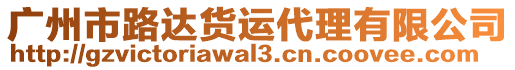 广州市路达货运代理有限公司
http://gzvictoriawal3.cn.coovee.com